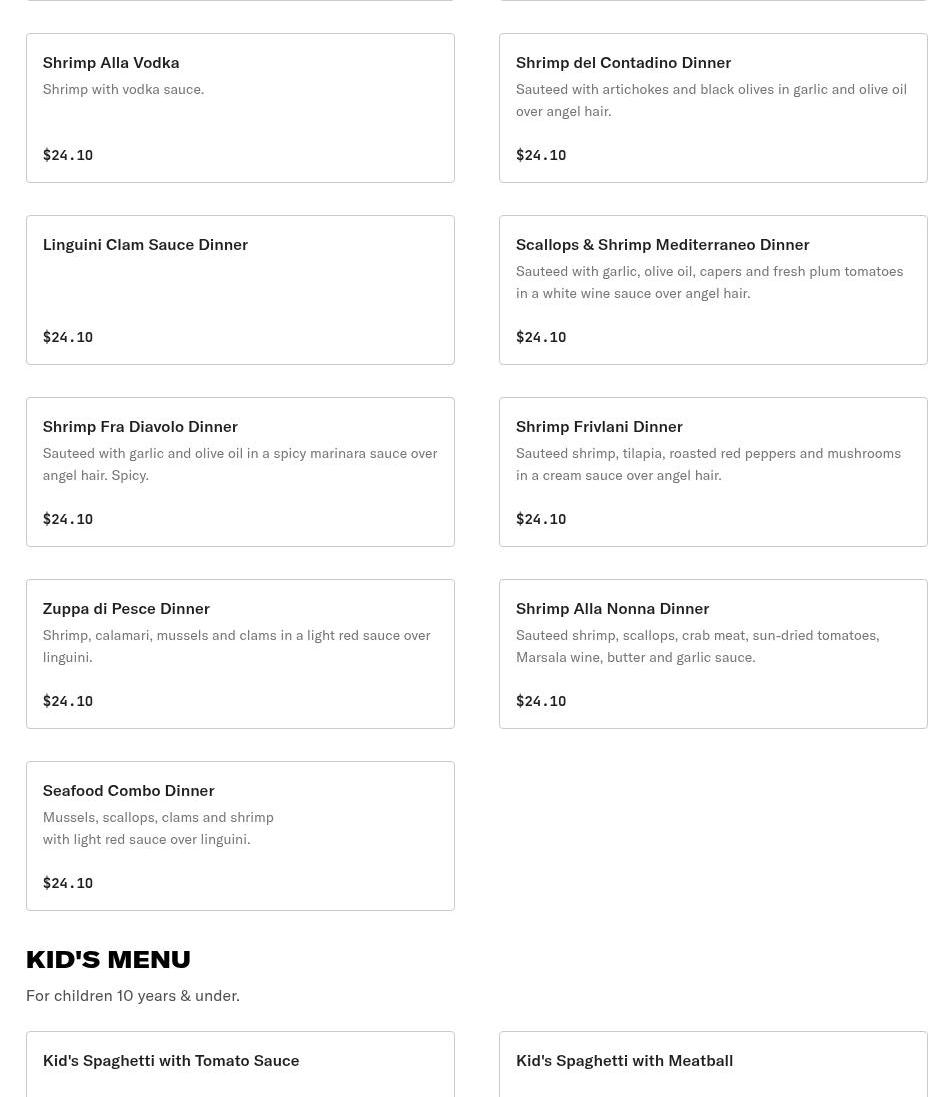 Shrimp Alla Vodka
Shrimp with vodka sauce.

$24.10

Shrimp del Contadino Dinner
Sauteed with artichokes and black olives in garlic and olive oil over angel hair.

$24.10

Linguini Clam Sauce Dinner

$24.10

Scallops & Shrimp Mediterraneo Dinner
Sauteed with garlic, olive oil, capers and fresh plum tomatoes in a white wine sauce over angel hair.

$24.10

Shrimp Fra Diavolo Dinner
Sauteed with garlic and olive oil in a spicy marinara sauce over angel hair. Spicy.

$24.10

Shrimp Frivlani Dinner
Sauteed shrimp, tilapia, roasted red peppers and mushrooms in a cream sauce over angel hair.

$24.10

Zuppa di Pesce Dinner
Shrimp, calamari, mussels and clams in a light red sauce over linguini.

$24.10

Shrimp Alla Nonna Dinner
Sauteed shrimp, scallops, crab meat, sun-dried tomatoes, Marsala wine, butter and garlic sauce.

$24.10

Seafood Combo Dinner
Mussels, scallops, clams and shrimp with light red sauce over linguini.

$24.10

KID'S MENU
For children 10 years & under.

Kid's Spaghetti with Tomato Sauce

Kid's Spaghetti with Meatball